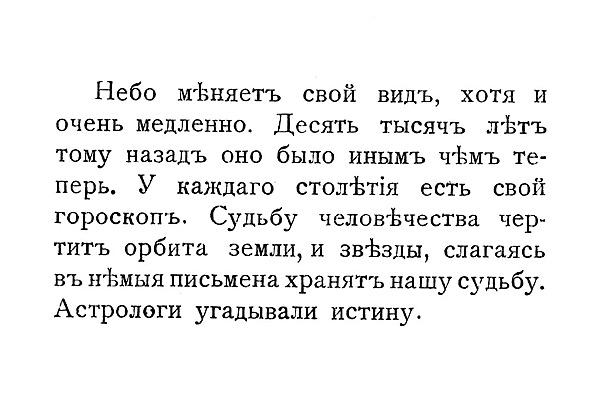 Небо мѣняетъ свой видъ, хотя и очень медленно. Десять тысячъ лѣтъ тому назадъ оно было инымъ чѣмъ теперь. У каждаго столѣтія есть свой гороскопъ. Судьбу человѣчества чертитъ орбита земли, и звѣзды, слагаясь въ нѣмыя письмена хранятъ нашу судьбу. Астрологи угадывали истину.